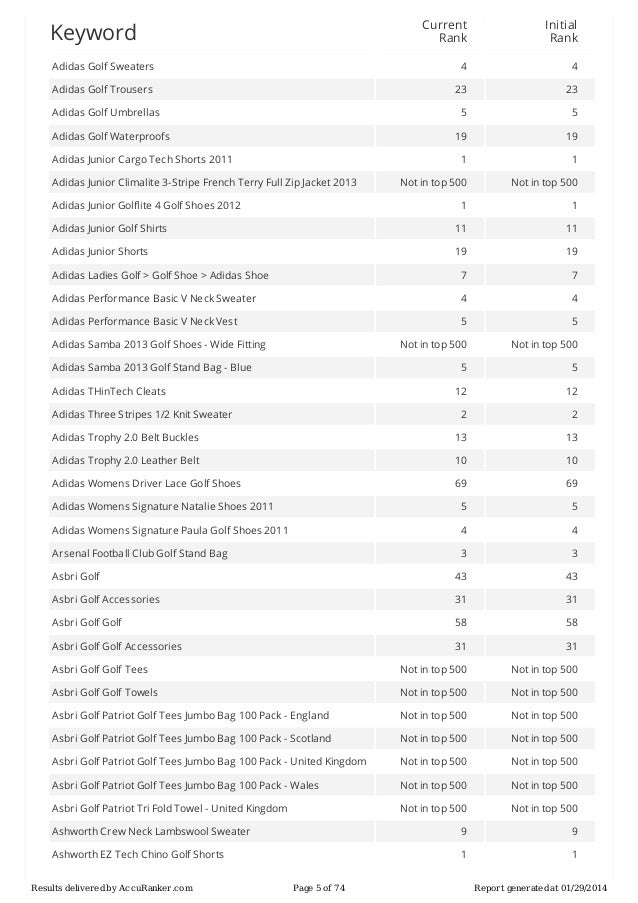 | Keyword | Current Rank | Initial Rank |
|---|---|---|
| Adidas Golf Sweaters | 4 | 4 |
| Adidas Golf Trousers | 23 | 23 |
| Adidas Golf Umbrellas | 5 | 5 |
| Adidas Golf Waterproofs | 19 | 19 |
| Adidas Junior Cargo Tech Shorts 2011 | 1 | 1 |
| Adidas Junior Climalite 3-Stripe French Terry Full Zip Jacket 2013 | Not in top 500 | Not in top 500 |
| Adidas Junior Golflite 4 Golf Shoes 2012 | 1 | 1 |
| Adidas Junior Golf Shirts | 11 | 11 |
| Adidas Junior Shorts | 19 | 19 |
| Adidas Ladies Golf > Golf Shoe > Adidas Shoe | 7 | 7 |
| Adidas Performance Basic V Neck Sweater | 4 | 4 |
| Adidas Performance Basic V Neck Vest | 5 | 5 |
| Adidas Samba 2013 Golf Shoes - Wide Fitting | Not in top 500 | Not in top 500 |
| Adidas Samba 2013 Golf Stand Bag - Blue | 5 | 5 |
| Adidas THinTech Cleats | 12 | 12 |
| Adidas Three Stripes 1/2 Knit Sweater | 2 | 2 |
| Adidas Trophy 2.0 Belt Buckles | 13 | 13 |
| Adidas Trophy 2.0 Leather Belt | 10 | 10 |
| Adidas Womens Driver Lace Golf Shoes | 69 | 69 |
| Adidas Womens Signature Natalie Shoes 2011 | 5 | 5 |
| Adidas Womens Signature Paula Golf Shoes 2011 | 4 | 4 |
| Arsenal Football Club Golf Stand Bag | 3 | 3 |
| Asbri Golf | 43 | 43 |
| Asbri Golf Accessories | 31 | 31 |
| Asbri Golf Golf | 58 | 58 |
| Asbri Golf Golf Accessories | 31 | 31 |
| Asbri Golf Golf Tees | Not in top 500 | Not in top 500 |
| Asbri Golf Golf Towels | Not in top 500 | Not in top 500 |
| Asbri Golf Patriot Golf Tees Jumbo Bag 100 Pack - England | Not in top 500 | Not in top 500 |
| Asbri Golf Patriot Golf Tees Jumbo Bag 100 Pack - Scotland | Not in top 500 | Not in top 500 |
| Asbri Golf Patriot Golf Tees Jumbo Bag 100 Pack - United Kingdom | Not in top 500 | Not in top 500 |
| Asbri Golf Patriot Golf Tees Jumbo Bag 100 Pack - Wales | Not in top 500 | Not in top 500 |
| Asbri Golf Patriot Tri Fold Towel - United Kingdom | Not in top 500 | Not in top 500 |
| Ashworth Crew Neck Lambswool Sweater | 9 | 9 |
| Ashworth EZ Tech Chino Golf Shorts | 1 | 1 |

Results delivered by AccuRanker.com Page 5 of 74 Report generated at 01/29/2014